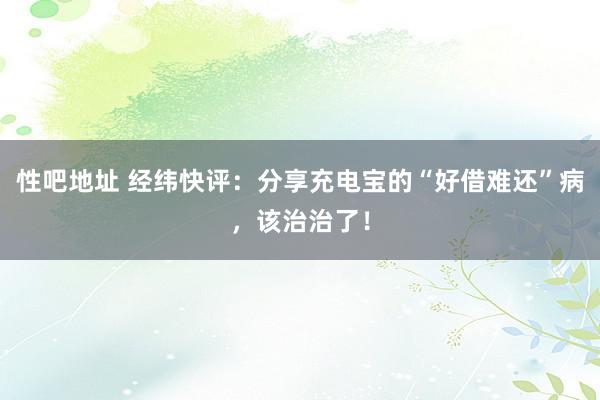 性吧地址 经纬快评：分享充电宝的“好借难还”病，该治治了！